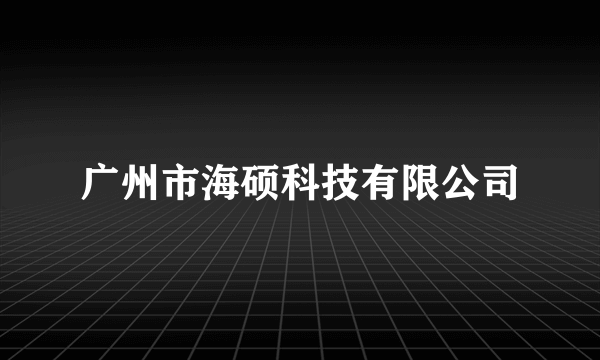 广州市海硕科技有限公司